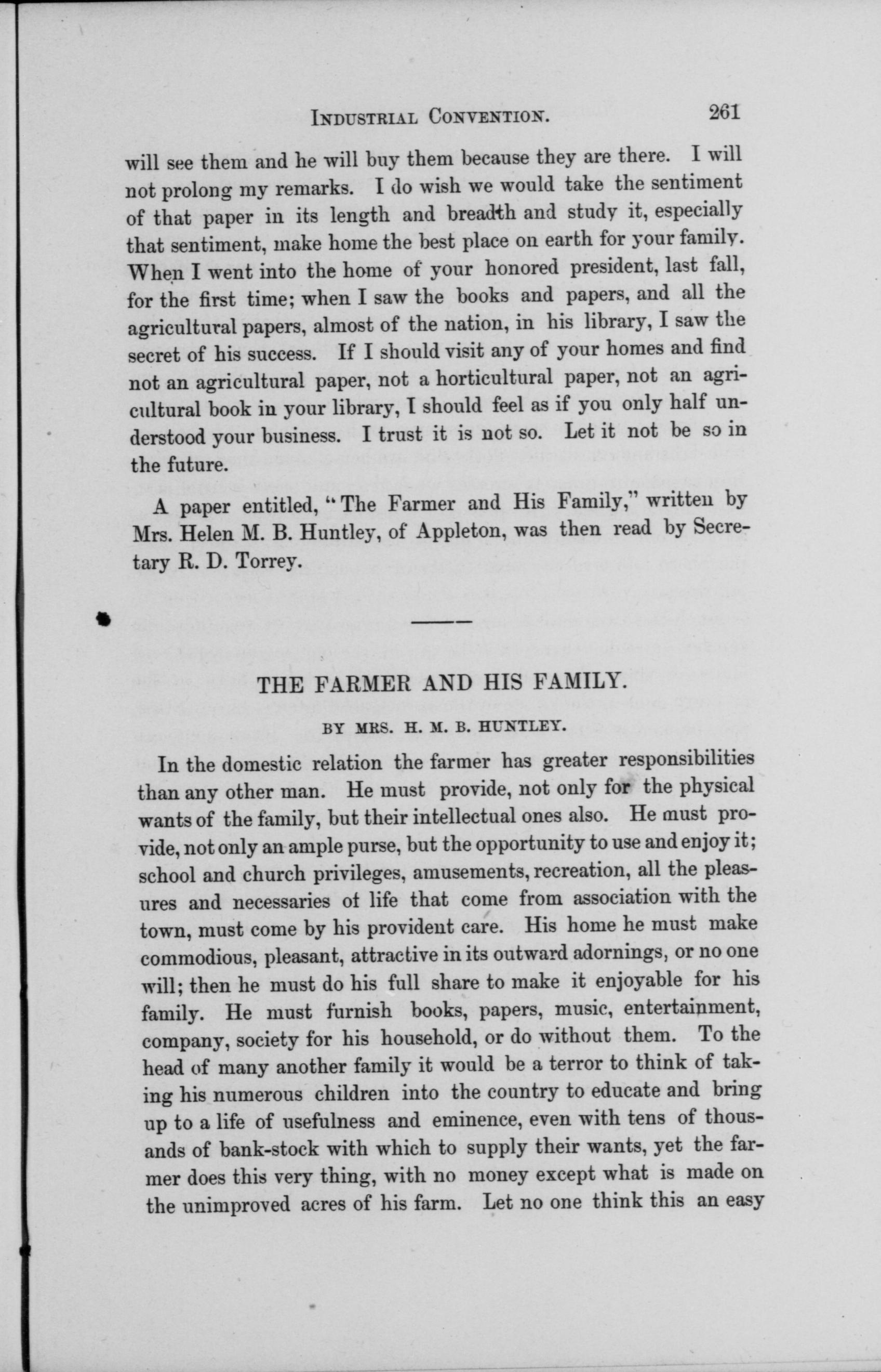 INDUSTRIAL CONVENTION. 261

will see them and he will buy them because they are there. I will not prolong my remarks. I do wish we would take the sentiment of that paper in its length and breadth and study it, especially that sentiment, make home the best place on earth for your family. When I went into the home of your honored president, last fall, for the first time; when I saw the books and papers, and all the agricultural papers, almost of the nation, in his library, I saw the secret of his success. If I should visit any of your homes and find not an agricultural paper, not a horticultural paper, not an agricultural book in your library, I should feel as if you only half understood your business. I trust it is not so. Let it not be so in the future.

A paper entitled, "The Farmer and His Family," written by Mrs. Helen M. B. Huntley, of Appleton, was then read by Secretary R. D. Torrey.

THE FARMER AND HIS FAMILY.

BY MRS. H. M. B. HUNTLEY.

In the domestic relation the farmer has greater responsibilities than any other man. He must provide, not only for the physical wants of the family, but their intellectual ones also. He must provide, not only an ample purse, but the opportunity to use and enjoy it; school and church privileges, amusements, recreation, all the pleasures and necessaries of life that come from association with the town, must come by his provident care. His home he must make commodious, pleasant, attractive in its outward adornings, or no one will; then he must do his full share to make it enjoyable for his family. He must furnish books, papers, music, entertainment, company, society for his household, or do without them. To the head of many another family it would be a terror to think of taking his numerous children into the country to educate and bring up to a life of usefulness and eminence, even with tens of thousands of bank-stock with which to supply their wants, yet the farmer does this very thing, with no money except what is made on the unimproved acres of his farm. Let no one think this an easy